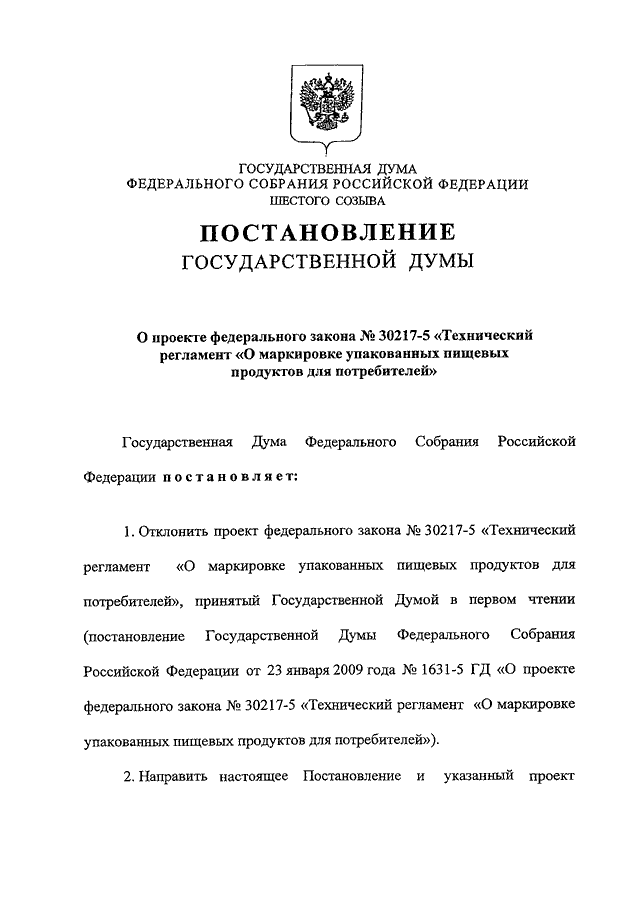 ГОСУДАРСТВЕННАЯ ДУМА
ФЕДЕРАЛЬНОГО СОБРАНИЯ РОССИЙСКОЙ ФЕДЕРАЦИИ
ШЕСТОГО СОЗЫВА

ПОСТАНОВЛЕНИЕ
ГОСУДАРСТВЕННОЙ ДУМЫ

О проекте федерального закона № 30217-5 «Технический регламент «О маркировке упакованных пищевых продуктов для потребителей»

Государственная Дума Федерального Собрания Российской Федерации постановляет:

1. Отклонить проект федерального закона № 30217-5 «Технический регламент «О маркировке упакованных пищевых продуктов для потребителей», принятый Государственной Думой в первом чтении (постановление Государственной Думы Федерального Собрания Российской Федерации от 23 января 2009 года № 1631-5 ГД «О проекте федерального закона № 30217-5 «Технический регламент «О маркировке упакованных пищевых продуктов для потребителей»).

2. Направить настоящее Постановление и указанный проект